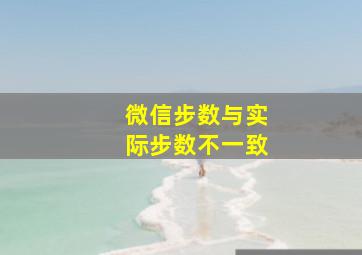 微信步数与实际步数不一致